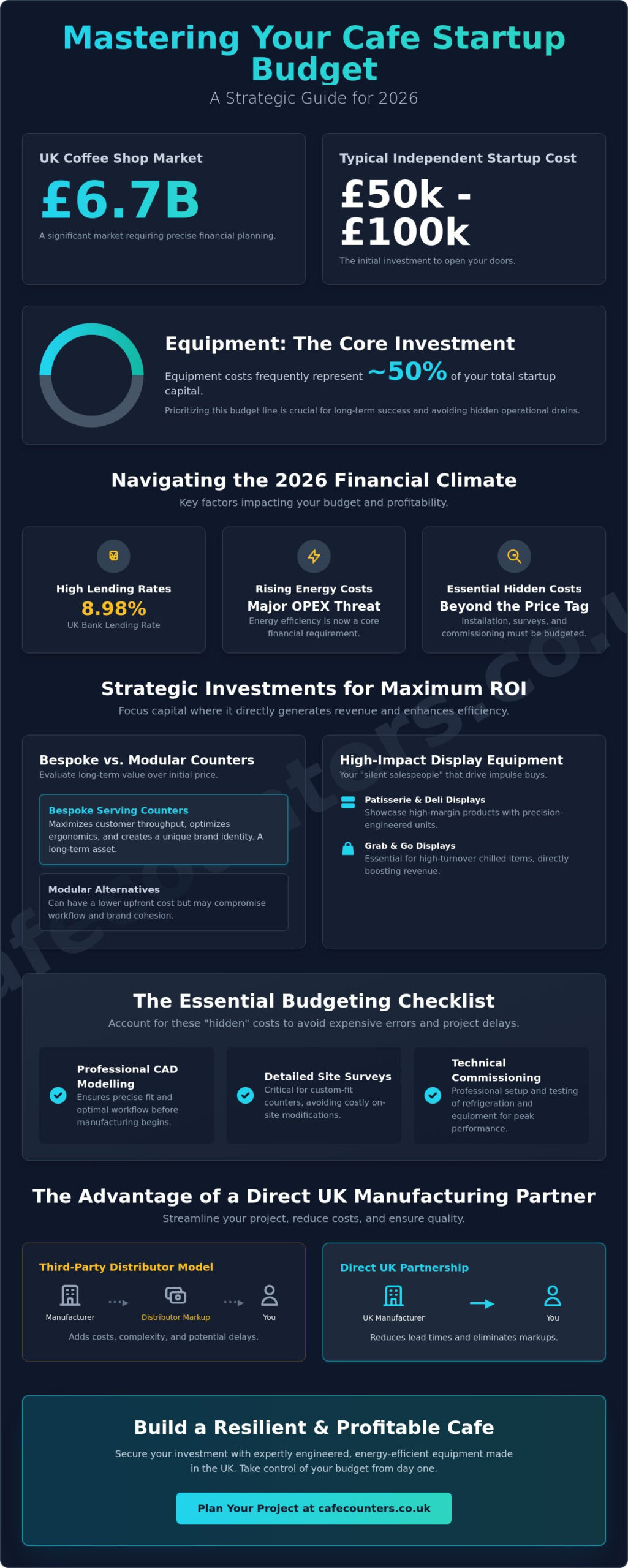 Mastering Your Cafe Startup Budget

A Strategic Guide for 2026

UK Coffee Shop Market

£6.7B

A significant market requiring precise financial planning.

Typical Independent Startup Cost

£50k - £100k

The initial investment to open your doors.

Equipment: The Core Investment

Equipment costs frequently represent ~50% of your total startup capital.

Prioritizing this budget line is crucial for long-term success and avoiding hidden operational drains.

Navigating the 2026 Financial Climate

Key factors impacting your budget and profitability.

High Lending Rates
8.98%
UK Bank Lending Rate

Rising Energy Costs
Major OPEX Threat
Energy efficiency is now a core financial requirement.

Essential Hidden Costs
Beyond the Price Tag
Installation, surveys, and commissioning must be budgeted.

Strategic Investments for Maximum ROI

Focus capital where it directly generates revenue and enhances efficiency.

Bespoke vs. Modular Counters
Evaluate long-term value over initial price.

Bespoke Serving Counters
Maximizes customer throughput, optimizes ergonomics, and creates a unique brand identity. A long-term asset.

Modular Alternatives
Can have a lower upfront cost but may compromise workflow and brand cohesion.

High-Impact Display Equipment
Your "silent salespeople" that drive impulse buys.

Patisserie & Deli Displays
Showcase high-margin products with precision-engineered units.

Grab & Go Displays
Essential for high-turnover chilled items, directly boosting revenue.

The Essential Budgeting Checklist

Account for these "hidden" costs to avoid expensive errors and project delays.

Professional CAD Modelling
Ensures precise fit and optimal workflow before manufacturing begins.

Detailed Site Surveys
Critical for custom-fit counters, avoiding costly on-site modifications.

Technical Commissioning
Professional setup and testing of refrigeration and equipment for peak performance.

The Advantage of a Direct UK Manufacturing Partner

Streamline your project, reduce costs, and ensure quality.

Third-Party Distributor Model
Manufacturer
Distributor Markup
You
Adds costs, complexity, and potential delays.

Direct UK Partnership
UK Manufacturer
You
Reduces lead times and eliminates markups.

Build a Resilient & Profitable Cafe

Secure your investment with expertly engineered, energy-efficient equipment made in the UK. Take control of your budget from day one.

Plan Your Project at cafecounters.co.uk

cafecounters.co.uk